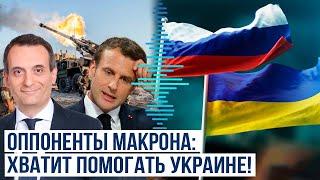 ОППОНЕНТЫ МАКРОНА:
ХВАТИТ ПОМОГАТЬ УКРАИНЕ!